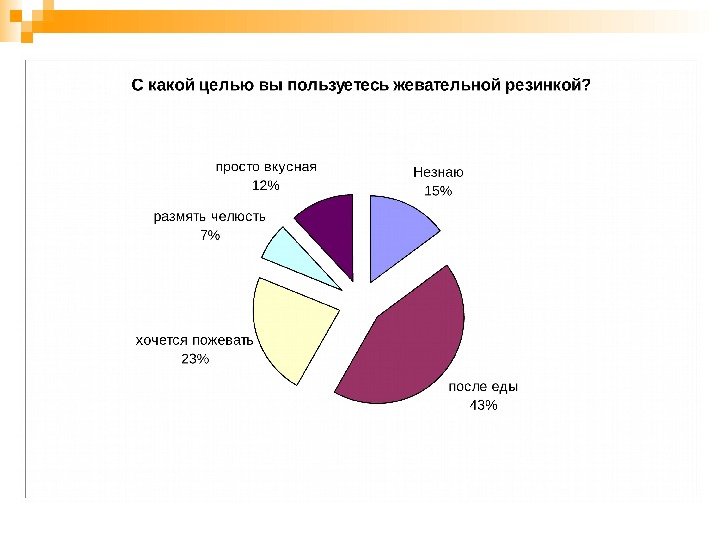 С какой целью вы пользуетесь жевательной резинкой?

просто вкусная
12%

Незнаю
15%

размять челюсть
7%

хочется пожевать
23%

после еды
43%